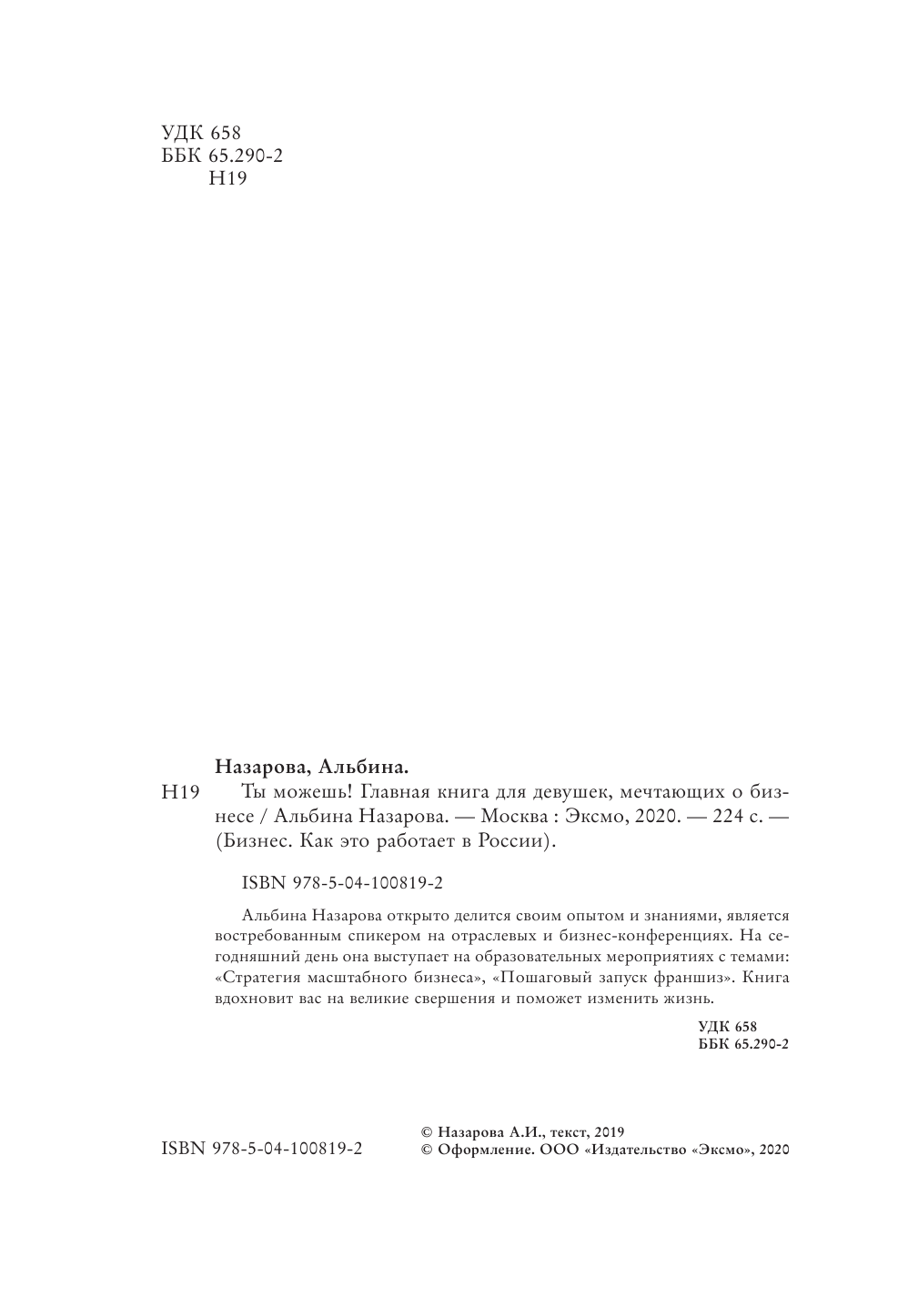 УДК 658
ББК 65.290-2
Н19

Назарова, Альбина.

Н19 Ты можешь! Главная книга для девушек, мечтающих о бизнесе / Альбина Назарова. — Москва : Эксмо, 2020. — 224 с. — (Бизнес. Как это работает в России).

ISBN 978-5-04-100819-2

Альбина Назарова открыто делится своим опытом и знаниями, является востребованным спикером на отраслевых и бизнес-конференциях. На сегодняшний день она выступает на образовательных мероприятиях с темами: «Стратегия масштабного бизнеса», «Пошаговый запуск франшиз». Книга вдохновит вас на великие свершения и поможет изменить жизнь.

УДК 658
ББК 65.290-2

ISBN 978-5-04-100819-2

© Назарова А.И., текст, 2019
© Оформление. ООО «Издательство «Эксмо», 2020